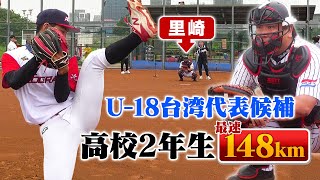 里崎

U-18台湾代表候補

高校2年生

最速

148km